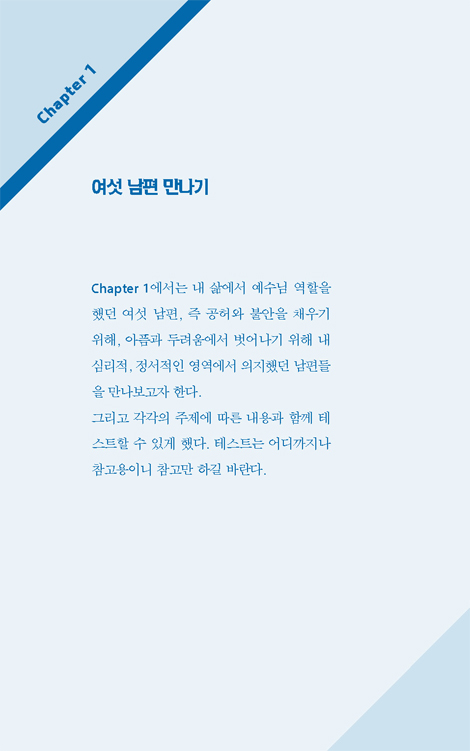 Chapter 1

여섯 남편 만나기

Chapter 1에서는 내 삶에서 예수님 역할을 했던 여섯 남편, 즉 공허와 불안을 채우기 위해, 아픔과 두려움에서 벗어나기 위해 내 심리적, 정서적인 영역에서 의지했던 남편들을 만나보고자 한다.
그리고 각각의 주제에 따른 내용과 함께 테스트할 수 있게 했다. 테스트는 어디까지나 참고용이니 참고만 하길 바란다.